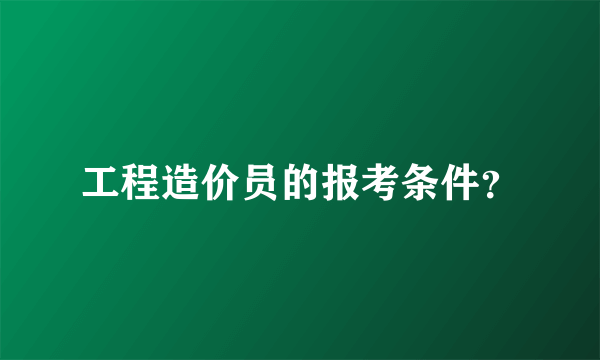 工程造价员的报考条件?